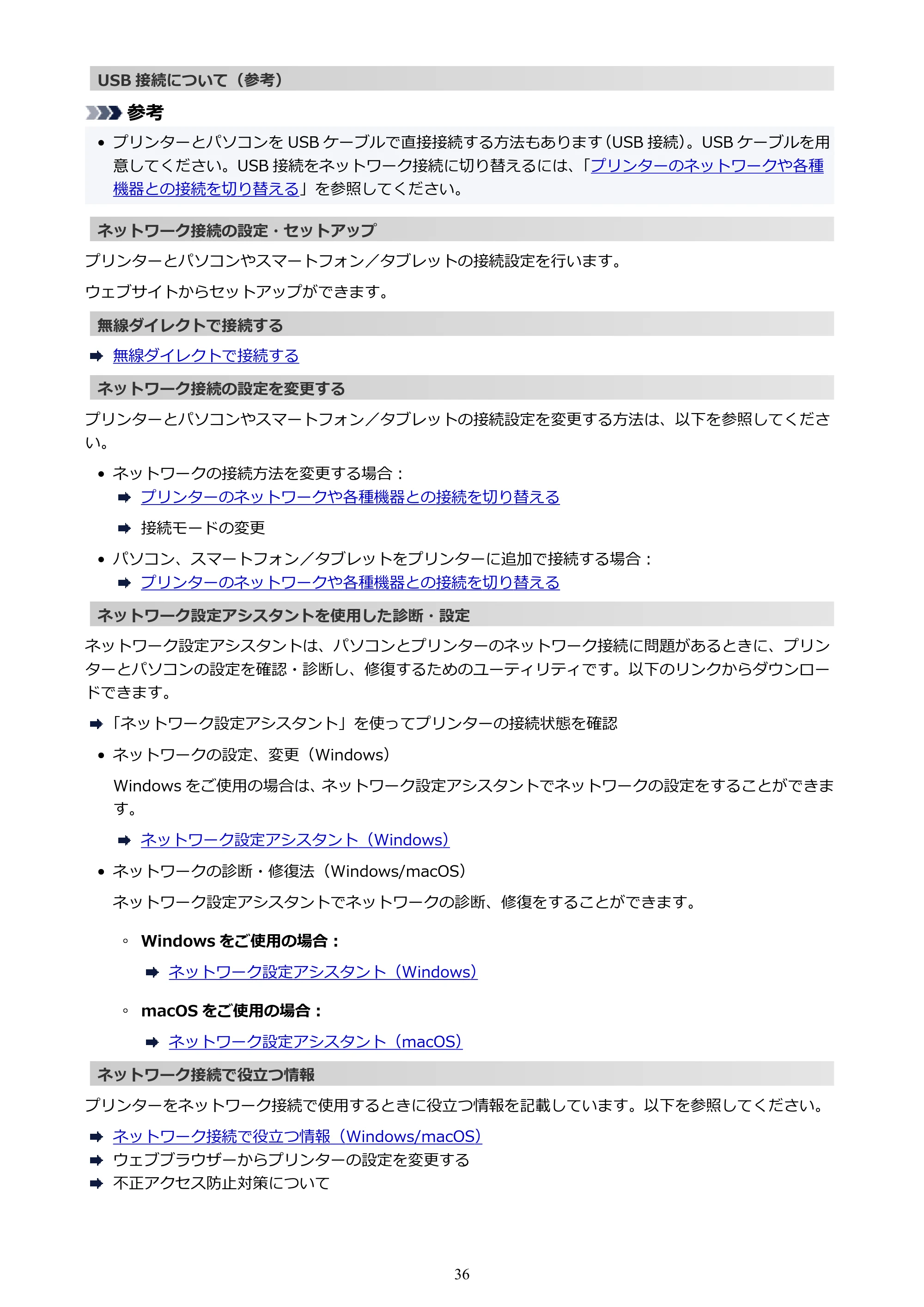 USB接続について（参考）

参考

• プリンターとパソコンをUSBケーブルで直接接続する方法もあります（USB接続）。USBケーブルを用意してください。USB接続をネットワーク接続に切り替えるには、「プリンターのネットワークや各種機器との接続を切り替える」を参照してください。

ネットワーク接続の設定・セットアップ

プリンターとパソコンやスマートフォン／タブレットの接続設定を行います。

ウェブサイトからセットアップができます。

無線ダイレクトで接続する

➡ 無線ダイレクトで接続する

ネットワーク接続の設定を変更する

プリンターとパソコンやスマートフォン／タブレットの接続設定を変更する方法は、以下を参照してください。

• ネットワークの接続方法を変更する場合：
➡ プリンターのネットワークや各種機器との接続を切り替える
➡ 接続モードの変更

• パソコン、スマートフォン／タブレットをプリンターに追加で接続する場合：
➡ プリンターのネットワークや各種機器との接続を切り替える

ネットワーク設定アシスタントを使用した診断・設定

ネットワーク設定アシスタントは、パソコンとプリンターのネットワーク接続に問題があるときに、プリンターとパソコンの設定を確認・診断し、修復するためのユーティリティです。以下のリンクからダウンロードできます。

➡ 「ネットワーク設定アシスタント」を使ってプリンターの接続状態を確認

• ネットワークの設定、変更（Windows）

Windowsをご使用の場合は、ネットワーク設定アシスタントでネットワークの設定をすることができます。

➡ ネットワーク設定アシスタント（Windows）

• ネットワークの診断・修復法（Windows/macOS）

ネットワーク設定アシスタントでネットワークの診断、修復をすることができます。

◦ Windowsをご使用の場合：
➡ ネットワーク設定アシスタント（Windows）

◦ macOSをご使用の場合：
➡ ネットワーク設定アシスタント（macOS）

ネットワーク接続で役立つ情報

プリンターをネットワーク接続で使用するときに役立つ情報を記載しています。以下を参照してください。

➡ ネットワーク接続で役立つ情報（Windows/macOS）
➡ ウェブブラウザーからプリンターの設定を変更する
➡ 不正アクセス防止対策について

36